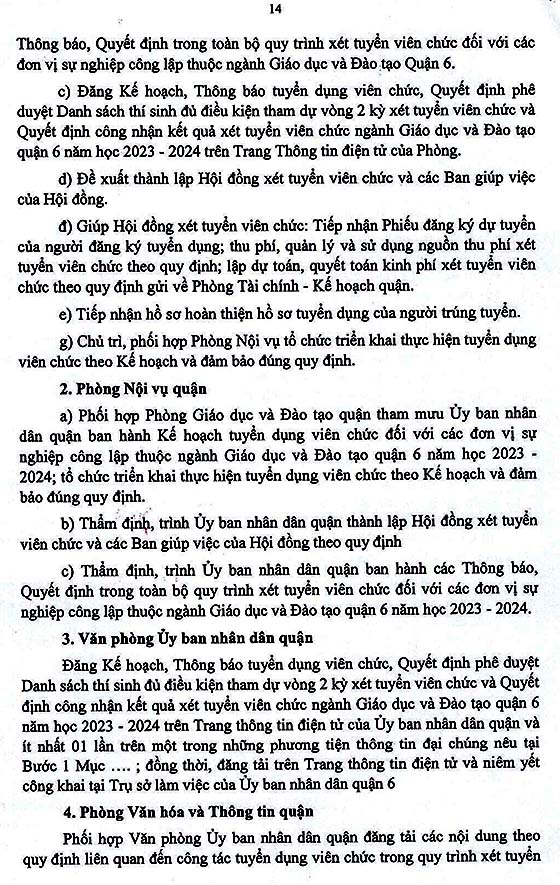 14

Thông báo, Quyết định trong toàn bộ quy trình xét tuyển viên chức đối với các đơn vị sự nghiệp công lập thuộc ngành Giáo dục và Đào tạo Quận 6.

c) Đăng Kế hoạch, Thông báo tuyển dụng viên chức, Quyết định phê duyệt Danh sách thí sinh đủ điều kiện tham dự vòng 2 kỳ xét tuyển viên chức và Quyết định công nhận kết quả xét tuyển viên chức ngành Giáo dục và Đào tạo quận 6 năm học 2023 - 2024 trên Trang Thông tin điện tử của Phòng.

d) Đề xuất thành lập Hội đồng xét tuyển viên chức và các Ban giúp việc của Hội đồng.

đ) Giúp Hội đồng xét tuyển viên chức: Tiếp nhận Phiếu đăng ký dự tuyển của người đăng ký tuyển dụng; thu phí, quản lý và sử dụng nguồn thu phí xét tuyển viên chức theo quy định; lập dự toán, quyết toán kinh phí xét tuyển viên chức theo quy định gửi về Phòng Tài chính - Kế hoạch quận.

e) Tiếp nhận hồ sơ hoàn thiện hồ sơ tuyển dụng của người trúng tuyển.

g) Chủ trì, phối hợp Phòng Nội vụ tổ chức triển khai thực hiện tuyển dụng viên chức theo Kế hoạch và đảm bảo đúng quy định.

2. Phòng Nội vụ quận

a) Phối hợp Phòng Giáo dục và Đào tạo quận tham mưu Ủy ban nhân dân quận ban hành Kế hoạch tuyển dụng viên chức đối với các đơn vị sự nghiệp công lập thuộc ngành Giáo dục và Đào tạo quận 6 năm học 2023 - 2024; tổ chức triển khai thực hiện tuyển dụng viên chức theo Kế hoạch và đảm bảo đúng quy định.

b) Thẩm định, trình Ủy ban nhân dân quận thành lập Hội đồng xét tuyển viên chức và các Ban giúp việc của Hội đồng theo quy định

c) Thẩm định, trình Ủy ban nhân dân quận ban hành các Thông báo, Quyết định trong toàn bộ quy trình xét tuyển viên chức đối với các đơn vị sự nghiệp công lập thuộc ngành Giáo dục và Đào tạo quận 6 năm học 2023 - 2024.

3. Văn phòng Ủy ban nhân dân quận

Đăng Kế hoạch, Thông báo tuyển dụng viên chức, Quyết định phê duyệt Danh sách thí sinh đủ điều kiện tham dự vòng 2 kỳ xét tuyển viên chức và Quyết định công nhận kết quả xét tuyển viên chức ngành Giáo dục và Đào tạo quận 6 năm học 2023 - 2024 trên Trang thông tin điện tử của Ủy ban nhân dân quận và ít nhất 01 lần trên một trong những phương tiện thông tin đại chúng nêu tại Bước 1 Mục .... ; đồng thời, đăng tải trên Trang thông tin điện tử và niêm yết công khai tại Trụ sở làm việc của Ủy ban nhân dân quận 6

4. Phòng Văn hóa và Thông tin quận

Phối hợp Văn phòng Ủy ban nhân dân quận đăng tải các nội dung theo quy định liên quan đến công tác tuyển dụng viên chức trong quy trình xét tuyển